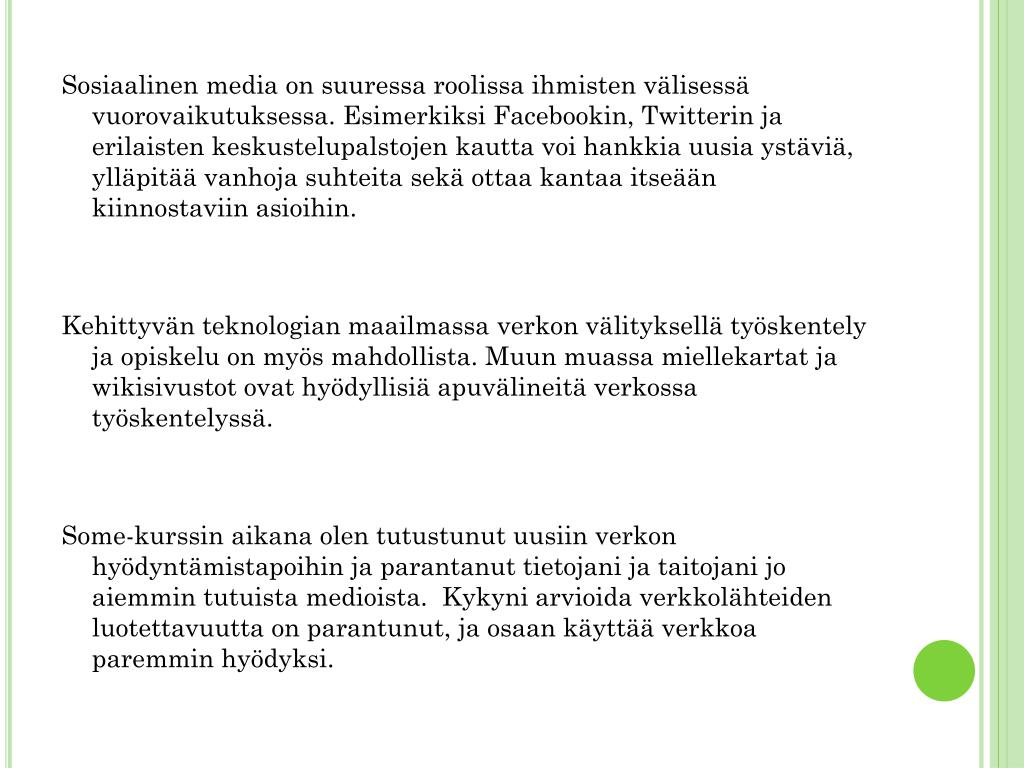 Sosiaalinen media on suuressa roolissa ihmisten välisessä vuorovaikutuksessa. Esimerkiksi Facebookin, Twitterin ja erilaisten keskustelupalstojen kautta voi hankkia uusia ystäviä, ylläpitää vanhoja suhteita sekä ottaa kantaa itseään kiinnostaviin asioihin.

Kehittyvän teknologian maailmassa verkon välityksellä työskentely ja opiskelu on myös mahdollista. Muun muassa miellekartat ja wikisivustot ovat hyödyllisiä apuvälineitä verkossa työskentelyssä.

Some-kurssin aikana olen tutustunut uusiin verkon hyödyntämistapoihin ja parantanut tietojani ja taitojani jo aiemmin tutuista medioista. Kykyni arvioida verkkolähteiden luotettavuutta on parantunut, ja osaan käyttää verkkoa paremmin hyödyksi.